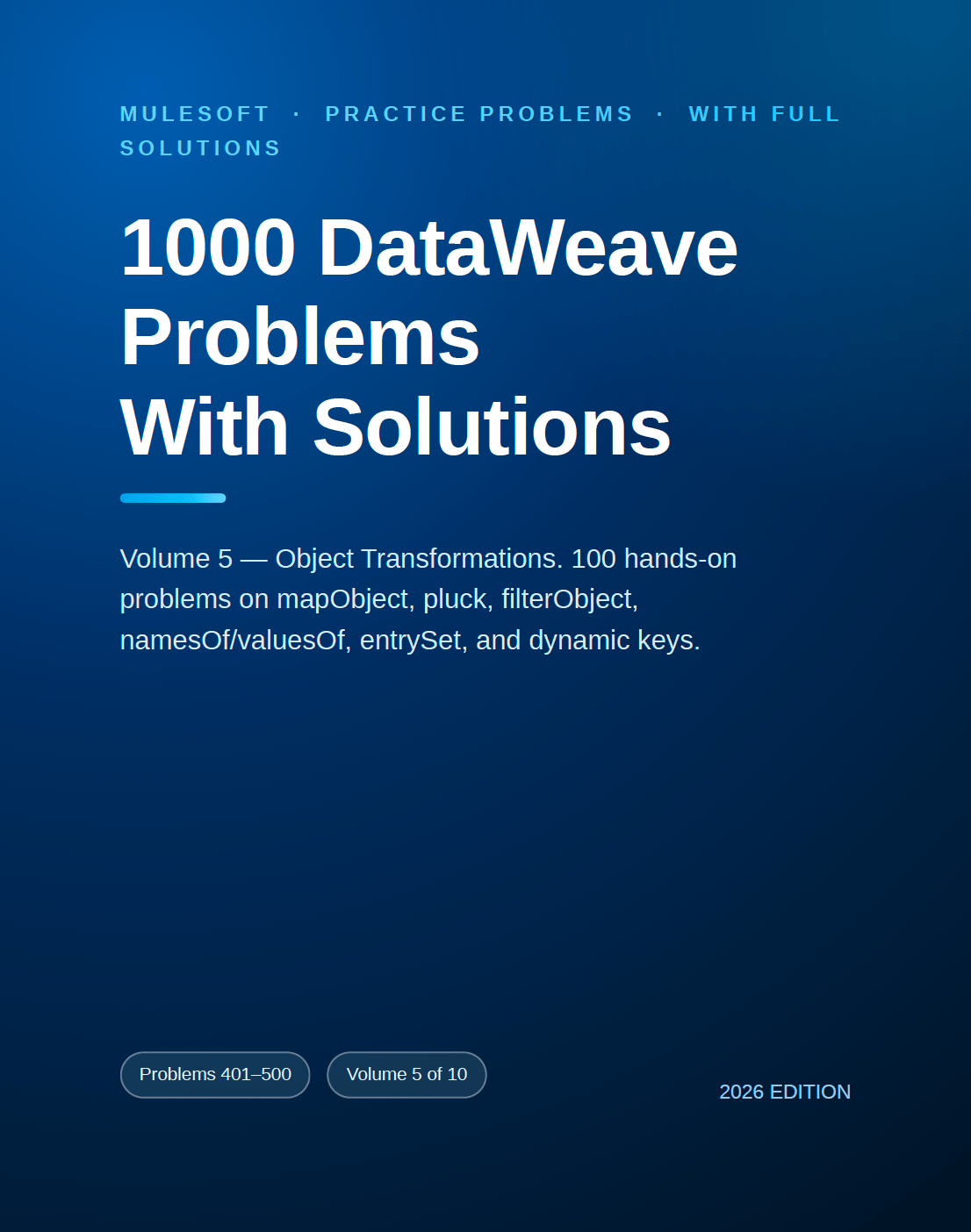 MULESOFT · PRACTICE PROBLEMS · WITH FULL SOLUTIONS

1000 DataWeave Problems
With Solutions

Volume 5 — Object Transformations. 100 hands-on problems on mapObject, pluck, filterObject, namesOf/valuesOf, entrySet, and dynamic keys.

Problems 401–500

Volume 5 of 10

2026 EDITION